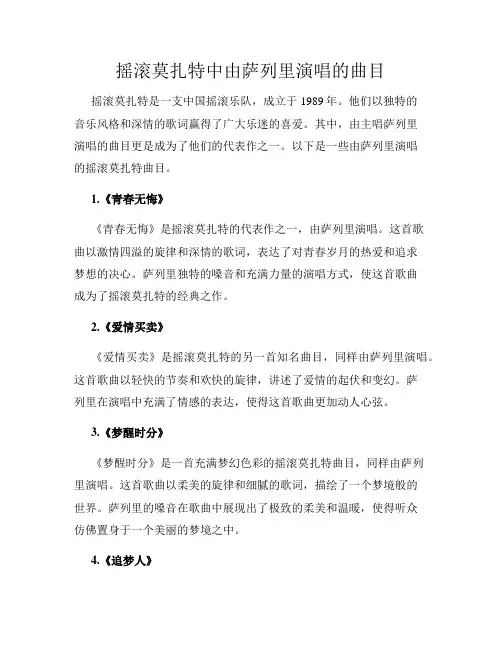 摇滚莫扎特中由萨列里演唱的曲目

摇滚莫扎特是一支中国摇滚乐队，成立于 1989 年。他们以独特的音乐风格和深情的歌词赢得了广大乐迷的喜爱。其中，由主唱萨列里演唱的曲目更是成为了他们的代表作之一。以下是一些由萨列里演唱的摇滚莫扎特曲目。

1.《青春无悔》

《青春无悔》是摇滚莫扎特的代表作之一，由萨列里演唱。这首歌曲以激情四溢的旋律和深情的歌词，表达了对青春岁月的热爱和追求梦想的决心。萨列里独特的嗓音和充满力量的演唱方式，使这首歌曲成为了摇滚莫扎特的经典之作。

2.《爱情买卖》

《爱情买卖》是摇滚莫扎特的另一首知名曲目，同样由萨列里演唱。这首歌曲以轻快的节奏和欢快的旋律，讲述了爱情的起伏和变幻。萨列里在演唱中充满了情感的表达，使得这首歌曲更加动人心弦。

3.《梦醒时分》

《梦醒时分》是一首充满梦幻色彩的摇滚莫扎特曲目，同样由萨列里演唱。这首歌曲以柔美的旋律和细腻的歌词，描绘了一个梦境般的世界。萨列里的嗓音在歌曲中展现出了极致的柔美和温暖，使得听众仿佛置身于一个美丽的梦境之中。

4.《追梦人》